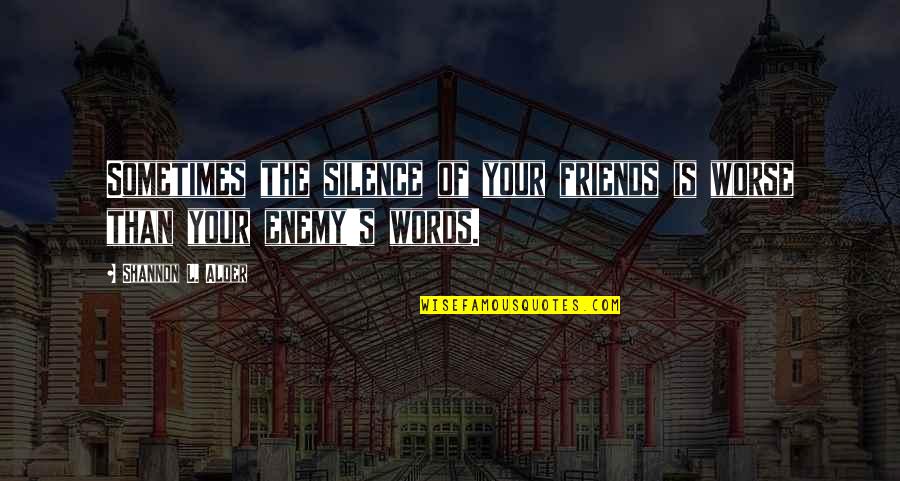 SOMETIMES THE SILENCE OF YOUR FRIENDS IS WORSE THAN YOUR ENEMY S WORDS.

• SHANNON L. ALDER

WISEFAMOUSQUOTES.COM